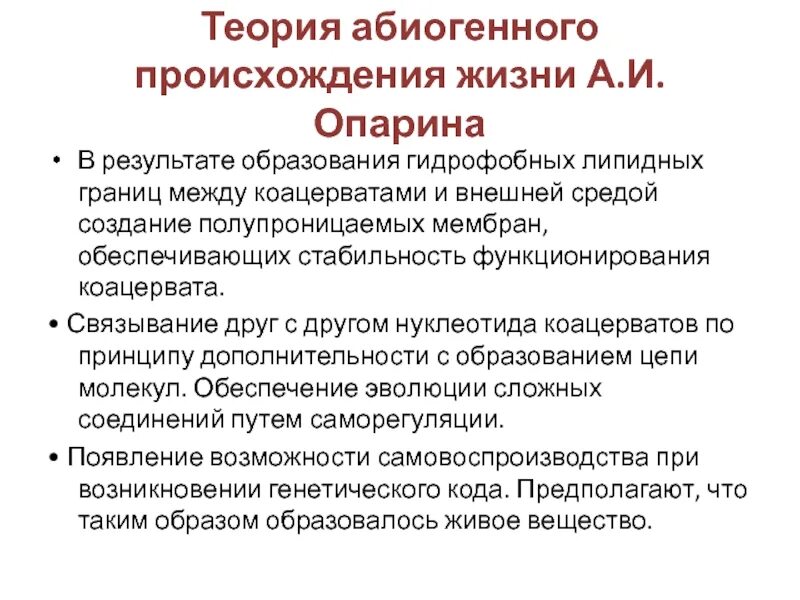 Теория абиогенного происхождения жизни А.И. Опарина

• В результате образования гидрофобных липидных границ между коацерватами и внешней средой создание полупроницаемых мембран, обеспечивающих стабильность функционирования коацервата.

• Связывание друг с другом нуклеотида коацерватов по принципу дополнительности с образованием цепи молекул. Обеспечение эволюции сложных соединений путем саморегуляции.

• Появление возможности самовоспроизводства при возникновении генетического кода. Предполагают, что таким образом образовалось живое вещество.